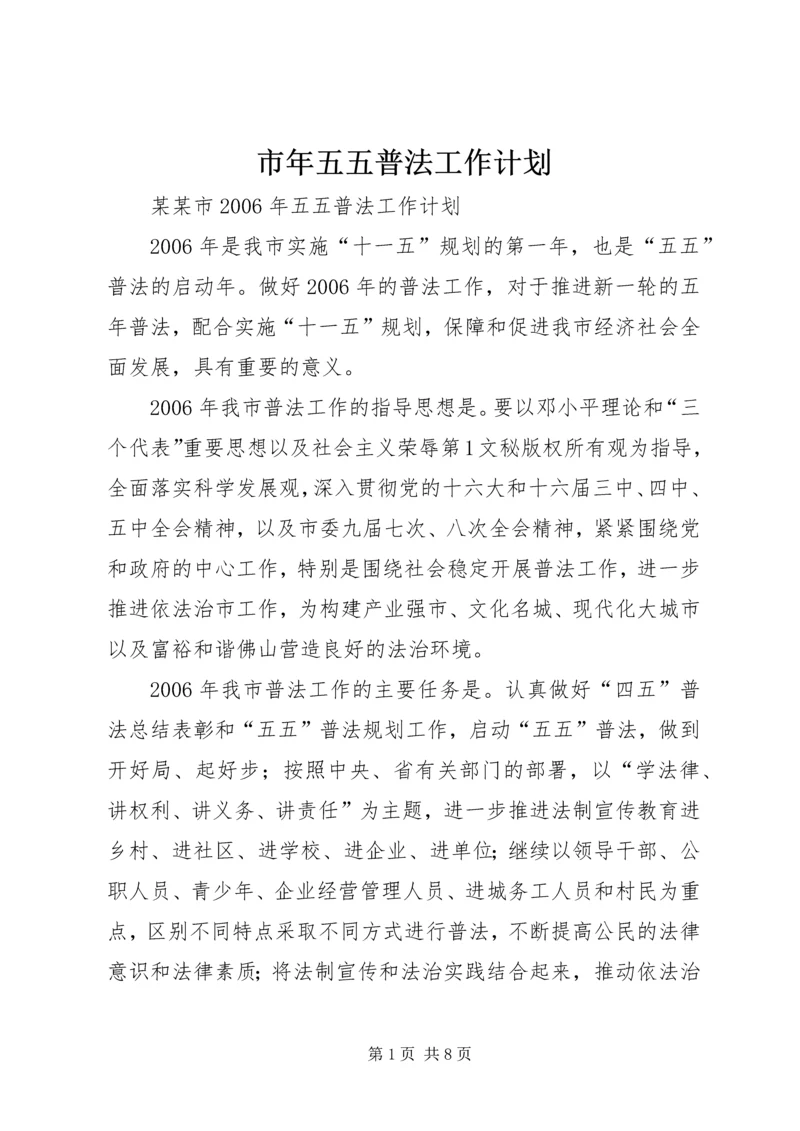 市年五五普法工作计划

某某市2006年五五普法工作计划

2006年是我市实施“十一五”规划的第一年，也是“五五”普法的启动年。做好2006年的普法工作，对于推进新一轮的五年普法，配合实施“十一五”规划，保障和促进我市经济社会全面发展，具有重要的意义。

2006年我市普法工作的指导思想是。要以邓小平理论和“三个代表”重要思想以及社会主义荣辱第1文秘版权所有观为指导，全面落实科学发展观，深入贯彻党的十六大和十六届三中、四中、五中全会精神，以及市委九届七次、八次全会精神，紧紧围绕党和政府的中心工作，特别是围绕社会稳定开展普法工作，进一步推进依法治市工作，为构建产业强市、文化名城、现代化大城市以及富裕和谐佛山营造良好的法治环境。

2006年我市普法工作的主要任务是。认真做好“四五”普法总结表彰和“五五”普法规划工作，启动“五五”普法，做到开好局、起好步；按照中央、省有关部门的部署，以“学法律、讲权利、讲义务、讲责任”为主题，进一步推进法制宣传教育进乡村、进社区、进学校、进企业、进单位；继续以领导干部、公职人员、青少年、企业经营管理人员、进城务工人员和村民为重点，区别不同特点采取不同方式进行普法，不断提高公民的法律意识和法律素质；将法制宣传和法治实践结合起来，推动依法治

第1页 共8页